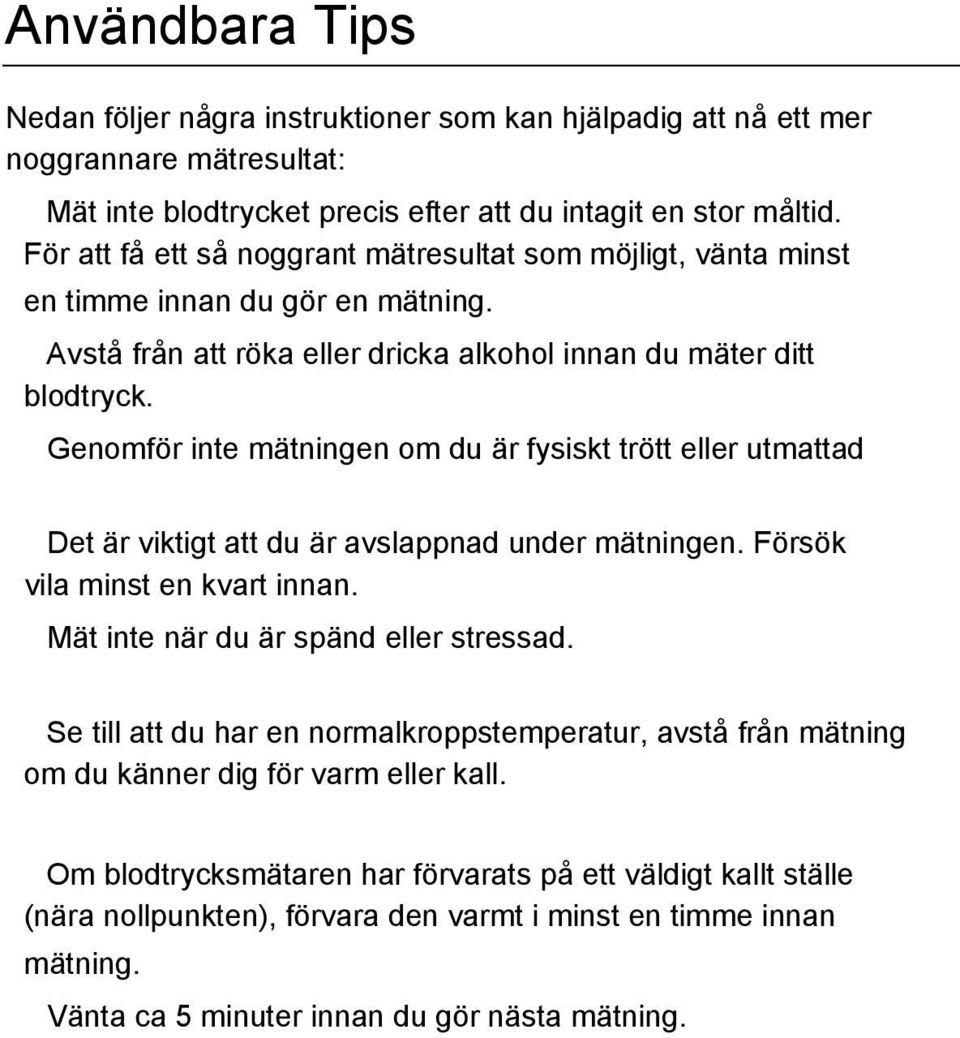 Användbara Tips

Nedan följer några instruktioner som kan hjälpadig att nå ett mer noggrannare mätresultat:

Mät inte blodtrycket precis efter att du intagit en stor måltid. För att få ett så noggrant mätresultat som möjligt, vänta minst en timme innan du gör en mätning.

Avstå från att röka eller dricka alkohol innan du mäter ditt blodtryck.

Genomför inte mätningen om du är fysiskt trött eller utmattad

Det är viktigt att du är avslappnad under mätningen. Försök vila minst en kvart innan.

Mät inte när du är spänd eller stressad.

Se till att du har en normalkroppstemperatur, avstå från mätning om du känner dig för varm eller kall.

Om blodtrycksmätaren har förvarats på ett väldigt kallt ställe (nära nollpunkten), förvara den varmt i minst en timme innan mätning.

Vänta ca 5 minuter innan du gör nästa mätning.